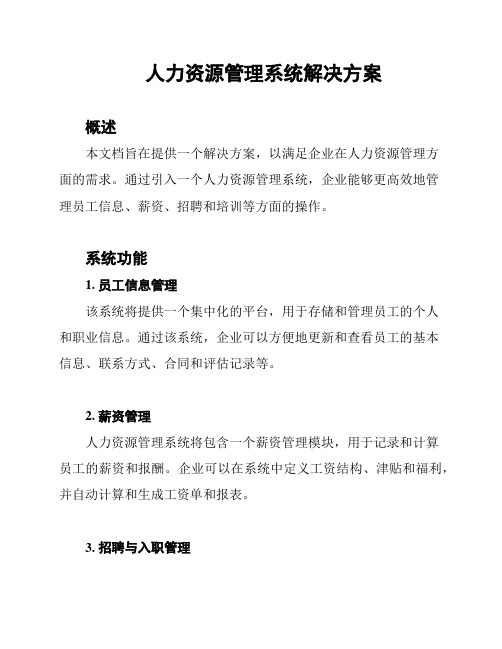 人力资源管理系统解决方案

概述

本文档旨在提供一个解决方案，以满足企业在人力资源管理方面的需求。通过引入一个人力资源管理系统，企业能够更高效地管理员工信息、薪资、招聘和培训等方面的操作。

系统功能

1. 员工信息管理

该系统将提供一个集中化的平台，用于存储和管理员工的个人和职业信息。通过该系统，企业可以方便地更新和查看员工的基本信息、联系方式、合同和评估记录等。

2. 薪资管理

人力资源管理系统将包含一个薪资管理模块，用于记录和计算员工的薪资和报酬。企业可以在系统中定义工资结构、津贴和福利，并自动计算和生成工资单和报表。

3. 招聘与入职管理